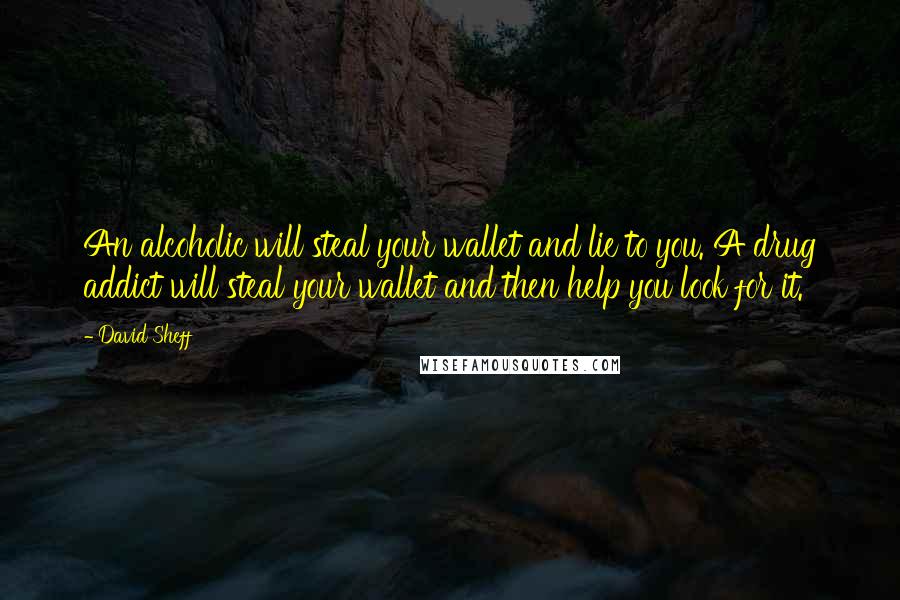 An alcoholic will steal your wallet and lie to you. A drug addict will steal your wallet and then help you look for it.

- David Sheff

WISEFAMOUSQUOTES.COM